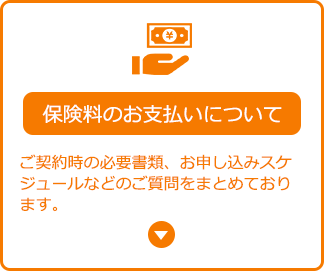 ¥

保険料のお支払いについて

ご契約時の必要書類、お申し込みスケジュールなどのご質問をまとめております。